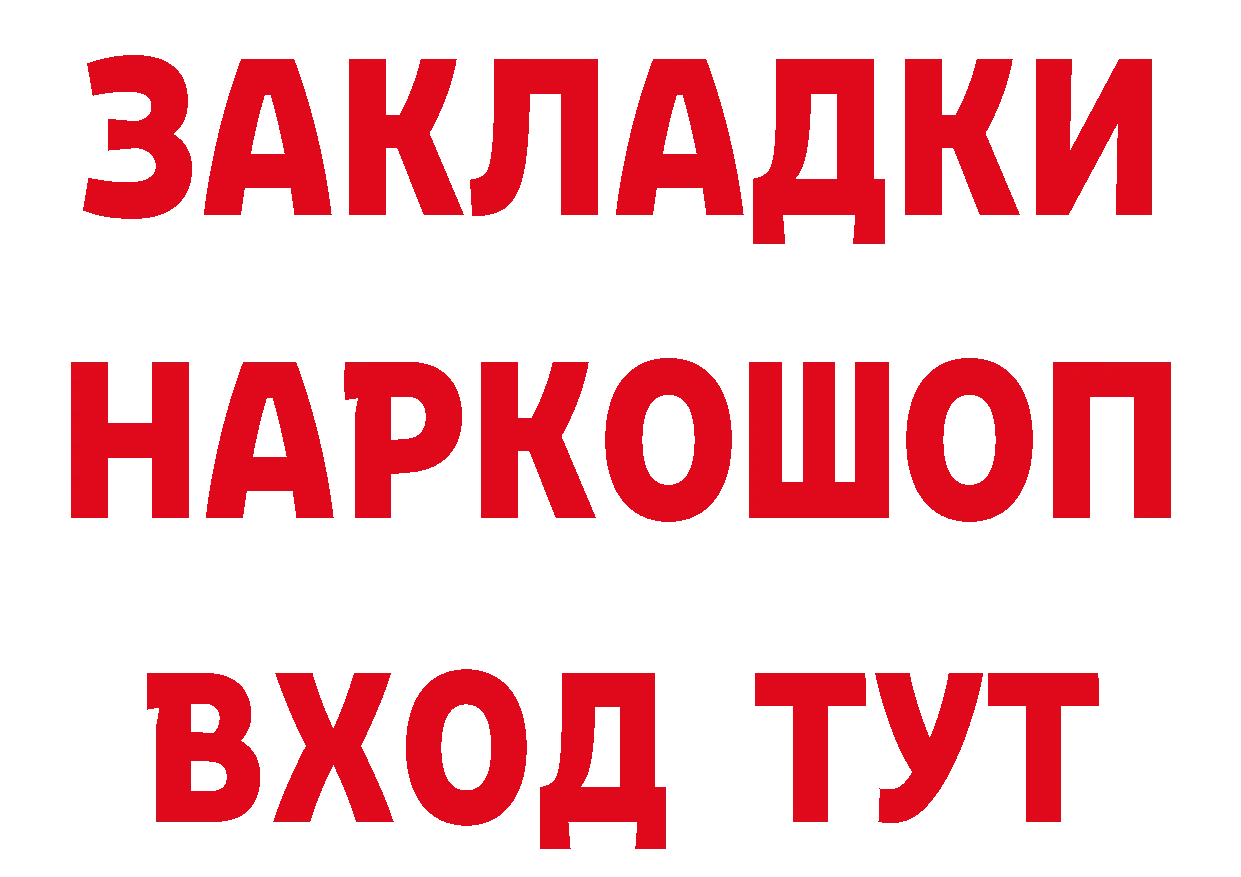 ЗАКЛАДКИ
НАРКОШОП
ВХОД ТУТ